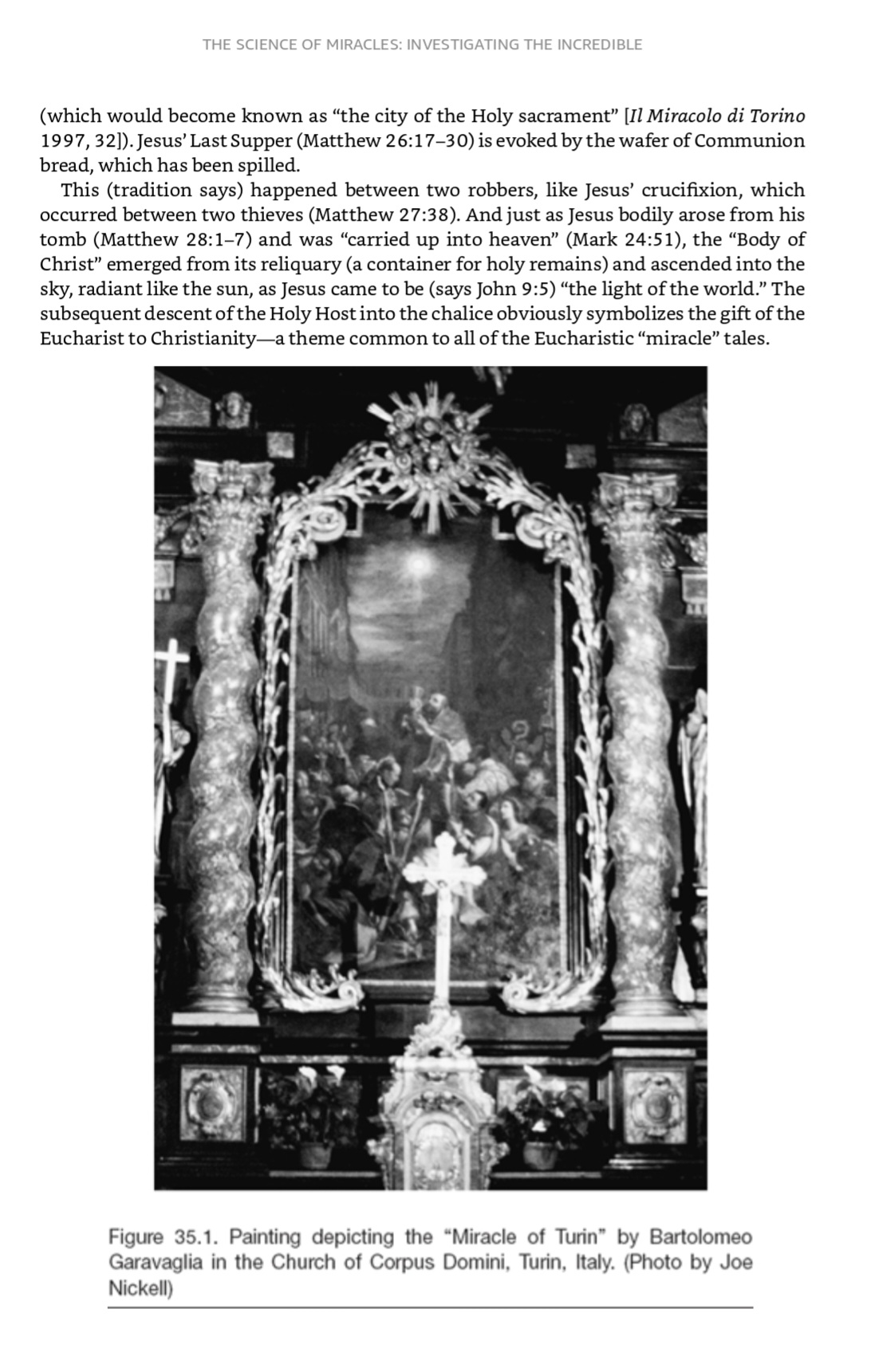 THE SCIENCE OF MIRACLES: INVESTIGATING THE INCREDIBLE

(which would become known as "the city of the Holy sacrament" [Il Miracolo di Torino 1997, 32]). Jesus' Last Supper (Matthew 26:17–30) is evoked by the wafer of Communion bread, which has been spilled.

This (tradition says) happened between two robbers, like Jesus' crucifixion, which occurred between two thieves (Matthew 27:38). And just as Jesus bodily arose from his tomb (Matthew 28:1–7) and was "carried up into heaven" (Mark 24:51), the "Body of Christ" emerged from its reliquary (a container for holy remains) and ascended into the sky, radiant like the sun, as Jesus came to be (says John 9:5) "the light of the world." The subsequent descent of the Holy Host into the chalice obviously symbolizes the gift of the Eucharist to Christianity—a theme common to all of the Eucharistic "miracle" tales.

Figure 35.1. Painting depicting the "Miracle of Turin" by Bartolomeo Garavaglia in the Church of Corpus Domini, Turin, Italy. (Photo by Joe Nickell)